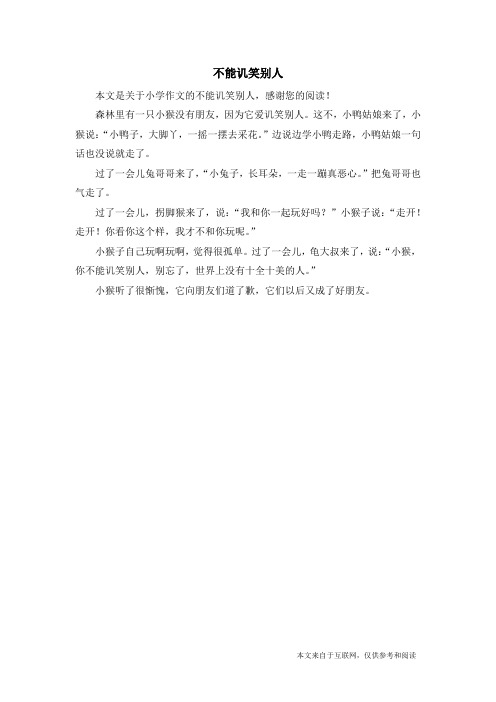 不能讥笑别人

本文是关于小学作文的不能讥笑别人，感谢您的阅读！

森林里有一只小猴没有朋友，因为它爱讥笑别人。这不，小鸭姑娘来了，小猴说：“小鸭子，大脚丫，一摇一摆去采花。”边说边学小鸭走路，小鸭姑娘一句话也没说就走了。

过了一会儿兔哥哥来了，“小兔子，长耳朵，一走一蹦真恶心。”把兔哥哥也气走了。

过了一会儿，拐脚猴来了，说：“我和你一起玩好吗？”小猴子说：“走开！走开！你看你这个样，我才不和你玩呢。”

小猴子自己玩啊玩啊，觉得很孤单。过了一会儿，龟大叔来了，说：“小猴，你不能讥笑别人，别忘了，世界上没有十全十美的人。”

小猴听了很惭愧，它向朋友们道了歉，它们以后又成了好朋友。

本文来自于互联网，仅供参考和阅读